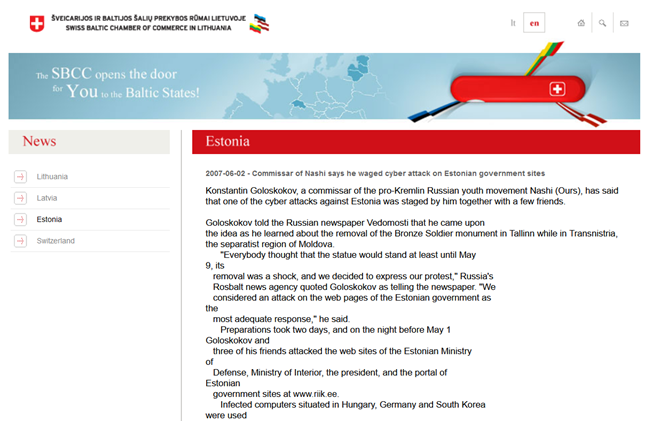 ŠVEICARIJOS IR BALTIJOS ŠALIŲ PREKYBOS RŪMAI LIETUVOJE
SWISS BALTIC CHAMBER OF COMMERCE IN LITHUANIA

lt en

The SBCC opens the door for You to the Baltic States!

News

Lithuania
Latvia
Estonia
Switzerland

Estonia

2007-06-02 - Commissar of Nashi says he waged cyber attack on Estonian government sites

Konstantin Goloskokov, a commissar of the pro-Kremlin Russian youth movement Nashi (Ours), has said that one of the cyber attacks against Estonia was staged by him together with a few friends.

Goloskokov told the Russian newspaper Vedomosti that he came upon the idea as he learned about the removal of the Bronze Soldier monument in Tallinn while in Transnistria, the separatist region of Moldova.

"Everybody thought that the statue would stand at least until May 9, its removal was a shock, and we decided to express our protest," Russia's Rosbalt news agency quoted Goloskokov as telling the newspaper. "We considered an attack on the web pages of the Estonian government as the most adequate response," he said.

Preparations took two days, and on the night before May 1 Goloskokov and three of his friends attacked the web sites of the Estonian Ministry of Defense, Ministry of Interior, the president, and the portal of Estonian government sites at www.riik.ee.

Infected computers situated in Hungary, Germany and South Korea were used